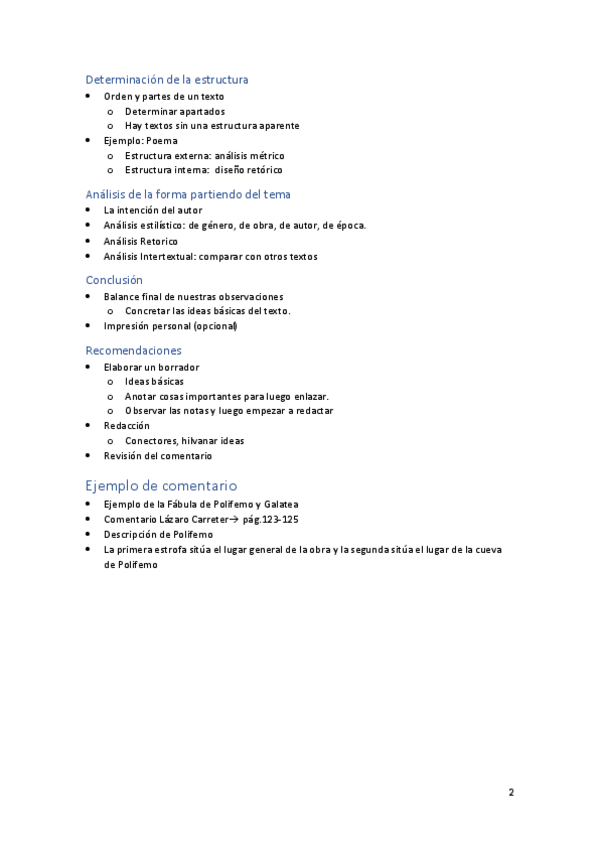 Determinación de la estructura

- Orden y partes de un texto
  - Determinar apartados
  - Hay textos sin una estructura aparente
- Ejemplo: Poema
  - Estructura externa: análisis métrico
  - Estructura interna: diseño retórico

Análisis de la forma partiendo del tema

- La intención del autor
- Análisis estilístico: de género, de obra, de autor, de época.
- Análisis Retorico
- Análisis Intertextual: comparar con otros textos

Conclusión

- Balance final de nuestras observaciones
  - Concretar las ideas básicas del texto.
- Impresión personal (opcional)

Recomendaciones

- Elaborar un borrador
  - Ideas básicas
  - Anotar cosas importantes para luego enlazar.
  - Observar las notas y luego empezar a redactar
- Redacción
  - Conectores, hilvanar ideas
- Revisión del comentario

Ejemplo de comentario

- Ejemplo de la Fábula de Polifemo y Galatea
- Comentario Lázaro Carreter→ pág.123-125
- Descripción de Polifemo
- La primera estrofa sitúa el lugar general de la obra y la segunda sitúa el lugar de la cueva de Polifemo

2